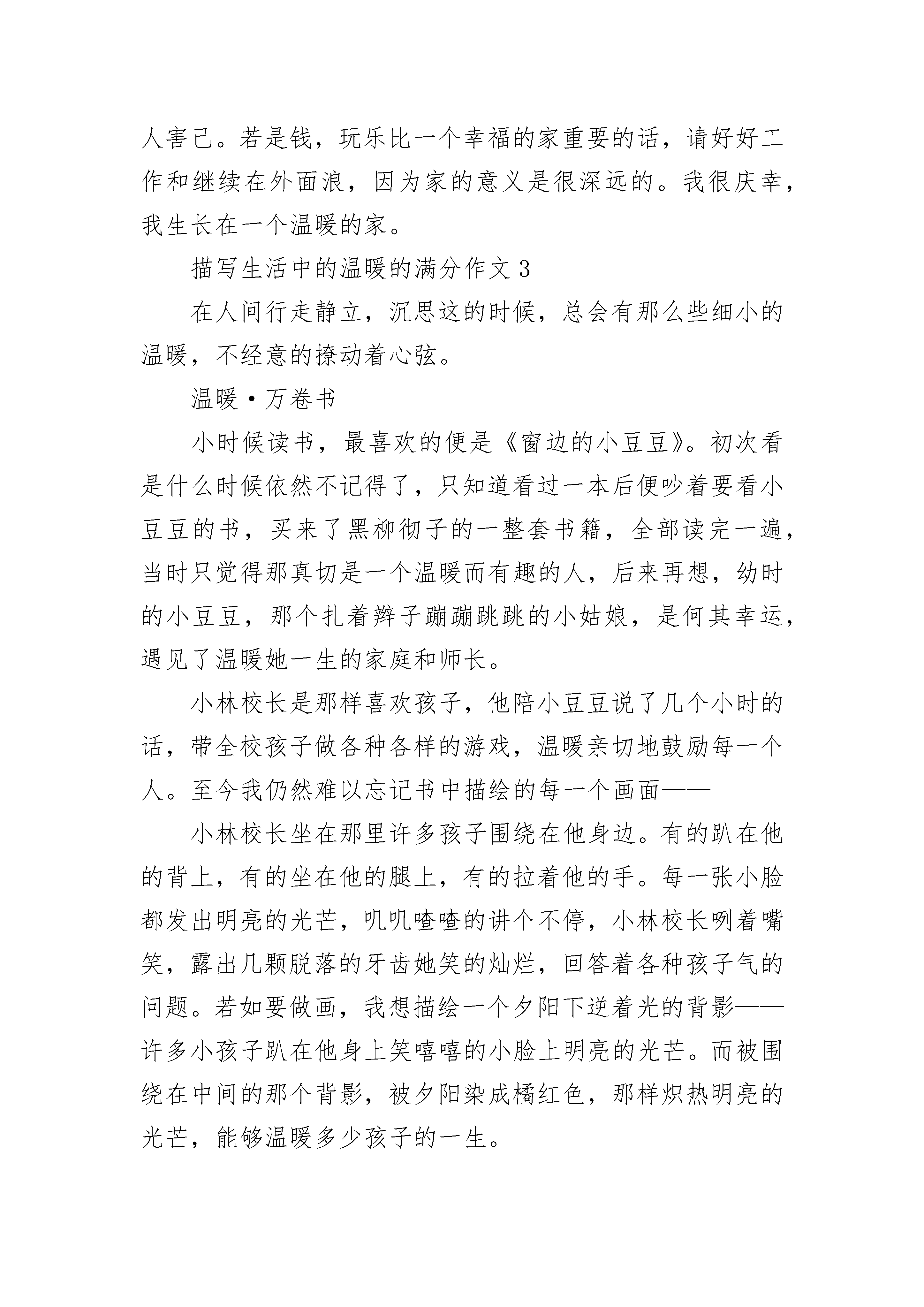 人害己。若是钱，玩乐比一个幸福的家重要的话，请好好工作和继续在外面浪，因为家的意义是很深远的。我很庆幸，我生长在一个温暖的家。

描写生活中的温暖的满分作文 3

在人间行走静立，沉思这的时候，总会有那么些细小的温暖，不经意的撩动着心弦。

温暖·万卷书

小时候读书，最喜欢的便是《窗边的小豆豆》。初次看是什么时候依然不记得了，只知道看过一本后便吵着要看小豆豆的书，买来了黑柳彻子的一整套书籍，全部读完一遍，当时只觉得那真切是一个温暖而有趣的人，后来再想，幼时的小豆豆，那个扎着辫子蹦蹦跳跳的小姑娘，是何其幸运，遇见了温暖她一生的家庭和师长。

小林校长是那样喜欢孩子，他陪小豆豆说了几个小时的话，带全校孩子做各种各样的游戏，温暖亲切地鼓励每一个人。至今我仍然难以忘记书中描绘的每一个画面——

小林校长坐在那里许多孩子围绕在他身边。有的趴在他的背上，有的坐在他的腿上，有的拉着他的手。每一张小脸都发出明亮的光芒，叽叽喳喳的讲个不停，小林校长咧着嘴笑，露出几颗脱落的牙齿她笑的灿烂，回答着各种孩子气的问题。若如要做画，我想描绘一个夕阳下逆着光的背影——许多小孩子趴在他身上笑嘻嘻的小脸上明亮的光芒。而被围绕在中间的那个背影，被夕阳染成橘红色，那样炽热明亮的光芒，能够温暖多少孩子的一生。